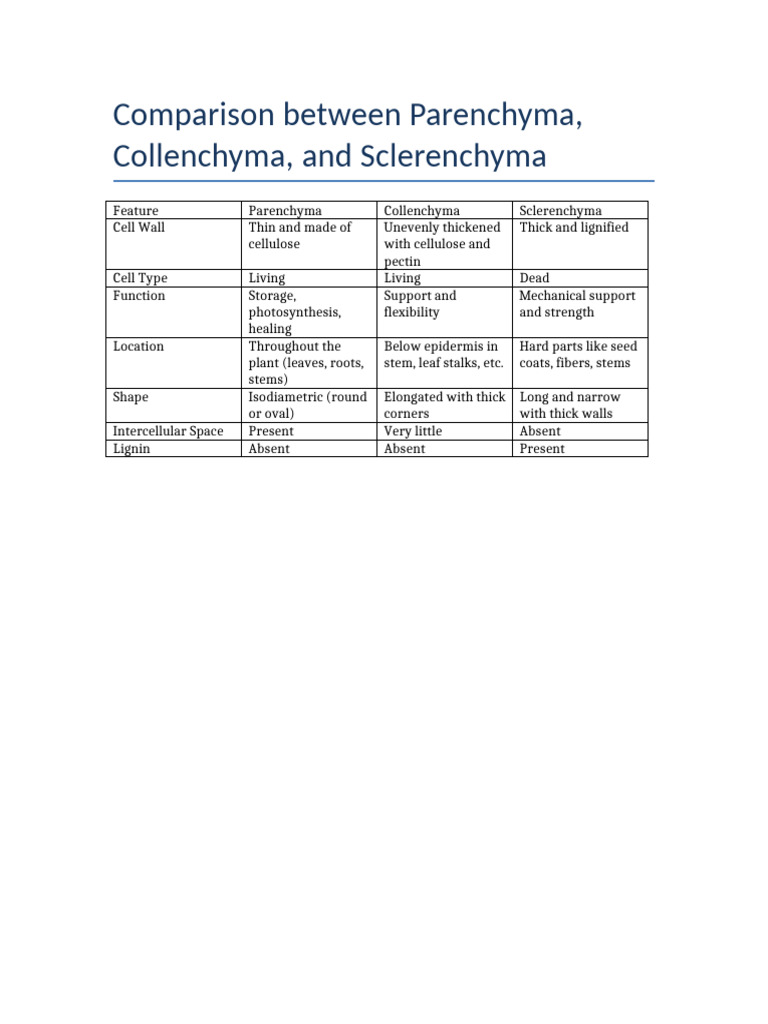 Comparison between Parenchyma, Collenchyma, and Sclerenchyma

| Feature | Parenchyma | Collenchyma | Sclerenchyma |
|---|---|---|---|
| Cell Wall | Thin and made of cellulose | Unevenly thickened with cellulose and pectin | Thick and lignified |
| Cell Type | Living | Living | Dead |
| Function | Storage, photosynthesis, healing | Support and flexibility | Mechanical support and strength |
| Location | Throughout the plant (leaves, roots, stems) | Below epidermis in stem, leaf stalks, etc. | Hard parts like seed coats, fibers, stems |
| Shape | Isodiametric (round or oval) | Elongated with thick corners | Long and narrow with thick walls |
| Intercellular Space | Present | Very little | Absent |
| Lignin | Absent | Absent | Present |